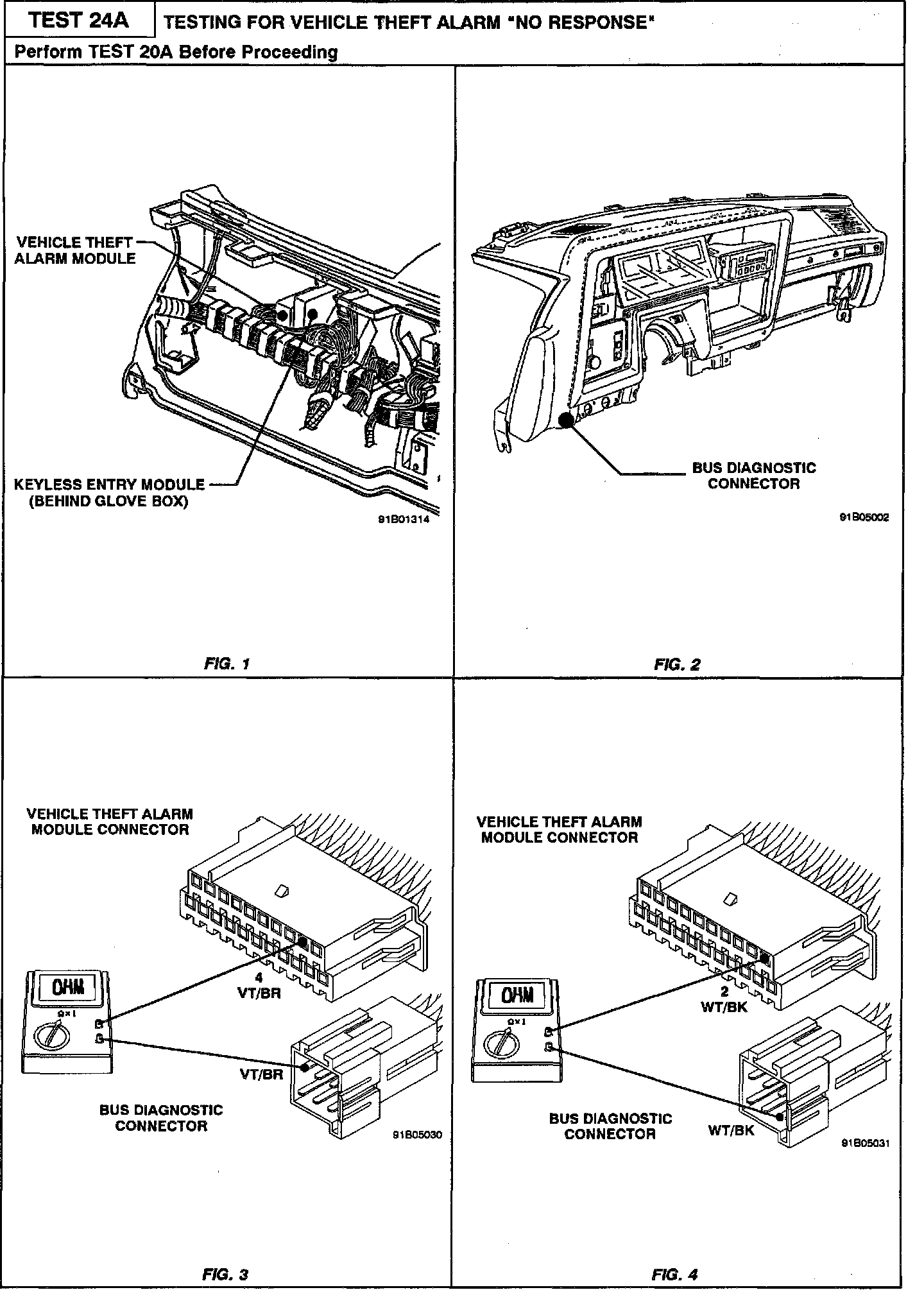 TEST 24A

TESTING FOR VEHICLE THEFT ALARM "NO RESPONSE"

Perform TEST 20A Before Proceeding

VEHICLE THEFT ALARM MODULE

KEYLESS ENTRY MODULE (BEHIND GLOVE BOX)

91B01314

FIG. 1

BUS DIAGNOSTIC CONNECTOR

91B05002

FIG. 2

VEHICLE THEFT ALARM MODULE CONNECTOR

OHM

Ω×1

4
VT/BR

VT/BR

BUS DIAGNOSTIC CONNECTOR

91B05030

FIG. 3

VEHICLE THEFT ALARM MODULE CONNECTOR

OHM

Ω×1

2
WT/BK

BUS DIAGNOSTIC CONNECTOR

WT/BK

91B05031

FIG. 4